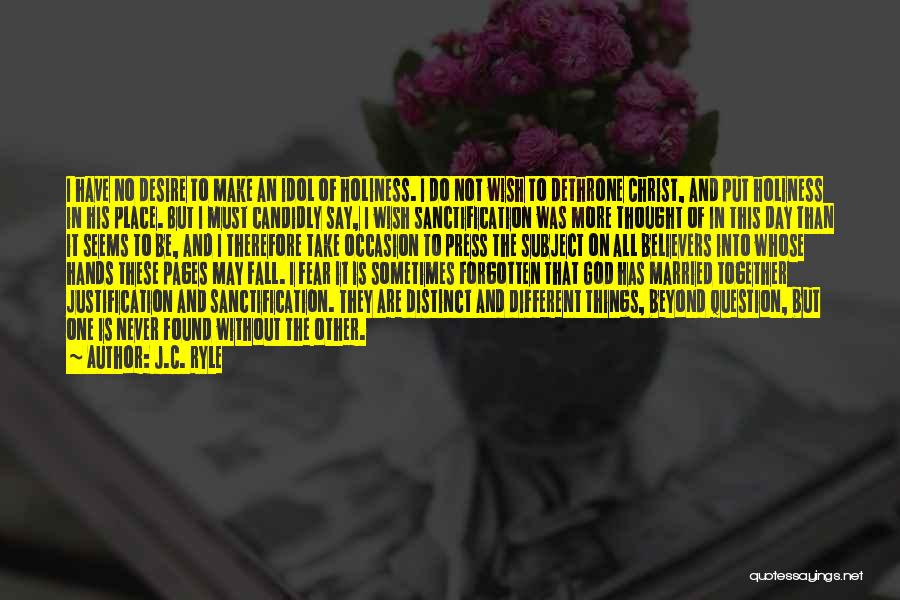 I HAVE NO DESIRE TO MAKE AN IDOL OF HOLINESS. I DO NOT WISH TO DETHRONE CHRIST, AND PUT HOLINESS IN HIS PLACE. BUT I MUST CANDIDLY SAY, I WISH SANCTIFICATION WAS MORE THOUGHT OF IN THIS DAY THAN IT SEEMS TO BE, AND I THEREFORE TAKE OCCASION TO PRESS THE SUBJECT ON ALL BELIEVERS INTO WHOSE HANDS THESE PAGES MAY FALL. I FEAR IT IS SOMETIMES FORGOTTEN THAT GOD HAS MARRIED TOGETHER JUSTIFICATION AND SANCTIFICATION. THEY ARE DISTINCT AND DIFFERENT THINGS, BEYOND QUESTION, BUT ONE IS NEVER FOUND WITHOUT THE OTHER.

~ AUTHOR: J.C. RYLE

quotessayings.net